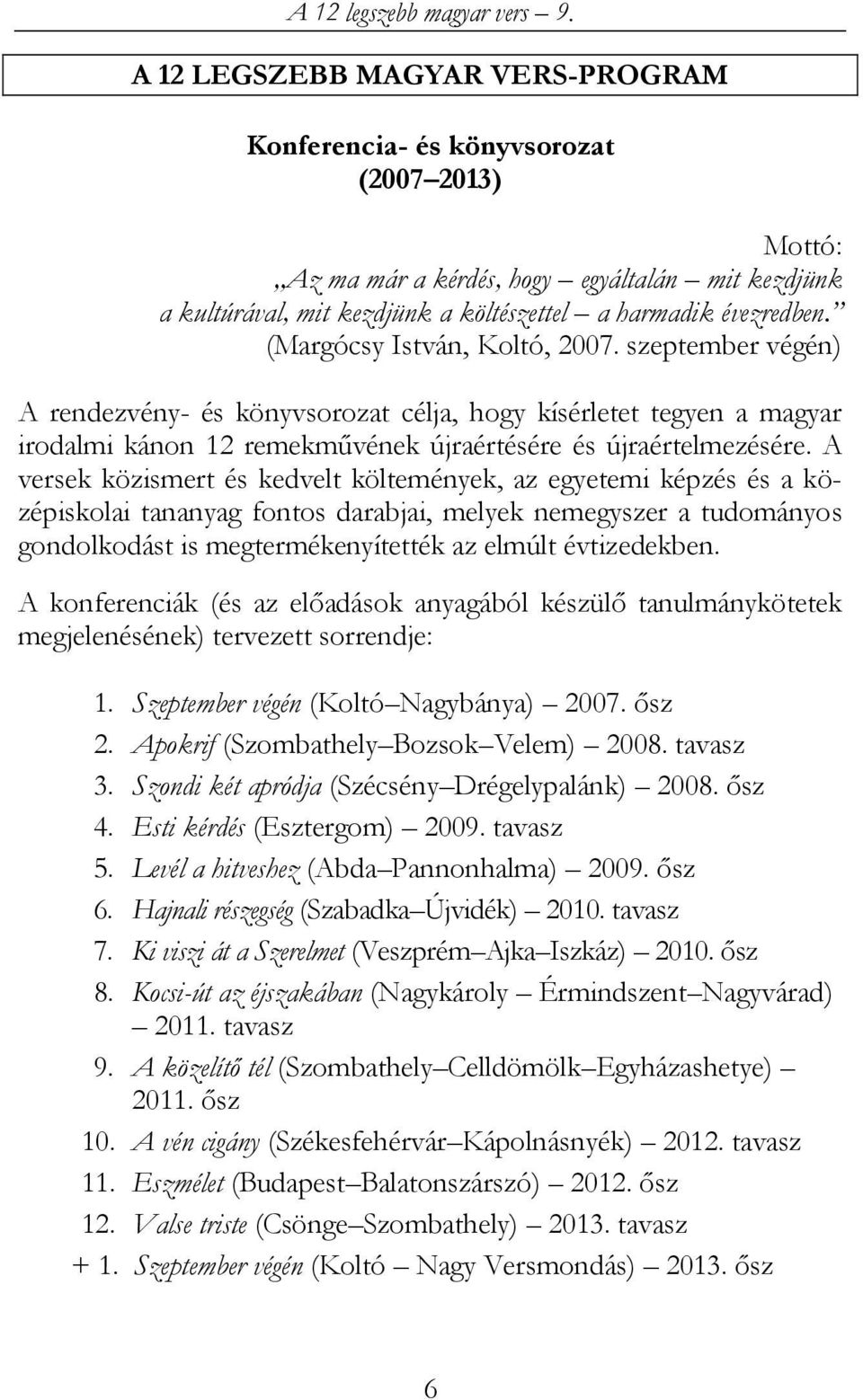 A 12 legszebb magyar vers – 9.

A 12 LEGSZEBB MAGYAR VERS-PROGRAM

Konferencia- és könyvsorozat
(2007–2013)

Mottó:
„Az ma már a kérdés, hogy – egyáltalán – mit kezdjünk a kultúrával, mit kezdjünk a költészettel – a harmadik évezredben.”
(Margócsy István, Koltó, 2007. szeptember végén)

A rendezvény- és könyvsorozat célja, hogy kísérletet tegyen a magyar irodalmi kánon 12 remekművének újraértésére és újraértelmezésére. A versek közismert és kedvelt költemények, az egyetemi képzés és a középiskolai tananyag fontos darabjai, melyek nemegyszer a tudományos gondolkodást is megtermékenyítették az elmúlt évtizedekben.

A konferenciák (és az előadások anyagából készülő tanulmánykötetek megjelenésének) tervezett sorrendje:

1. Szeptember végén (Koltó–Nagybánya) – 2007. ősz
2. Apokrif (Szombathely–Bozsok–Velem) – 2008. tavasz
3. Szondi két apródja (Szécsény–Drégelypalánk) – 2008. ősz
4. Esti kérdés (Esztergom) – 2009. tavasz
5. Levél a hitveshez (Abda–Pannonhalma) – 2009. ősz
6. Hajnali részegség (Szabadka–Újvidék) – 2010. tavasz
7. Ki viszi át a Szerelmet (Veszprém–Ajka–Iszkáz) – 2010. ősz
8. Kocsi-út az éjszakában (Nagykároly – Érmindszent–Nagyvárad) – 2011. tavasz
9. A közelítő tél (Szombathely–Celldömölk–Egyházashetye) – 2011. ősz
10. A vén cigány (Székesfehérvár–Kápolnásnyék) – 2012. tavasz
11. Eszmélet (Budapest–Balatonszárszó) – 2012. ősz
12. Valse triste (Csönge–Szombathely) – 2013. tavasz
+ 1. Szeptember végén (Koltó – Nagy Versmondás) – 2013. ősz

6